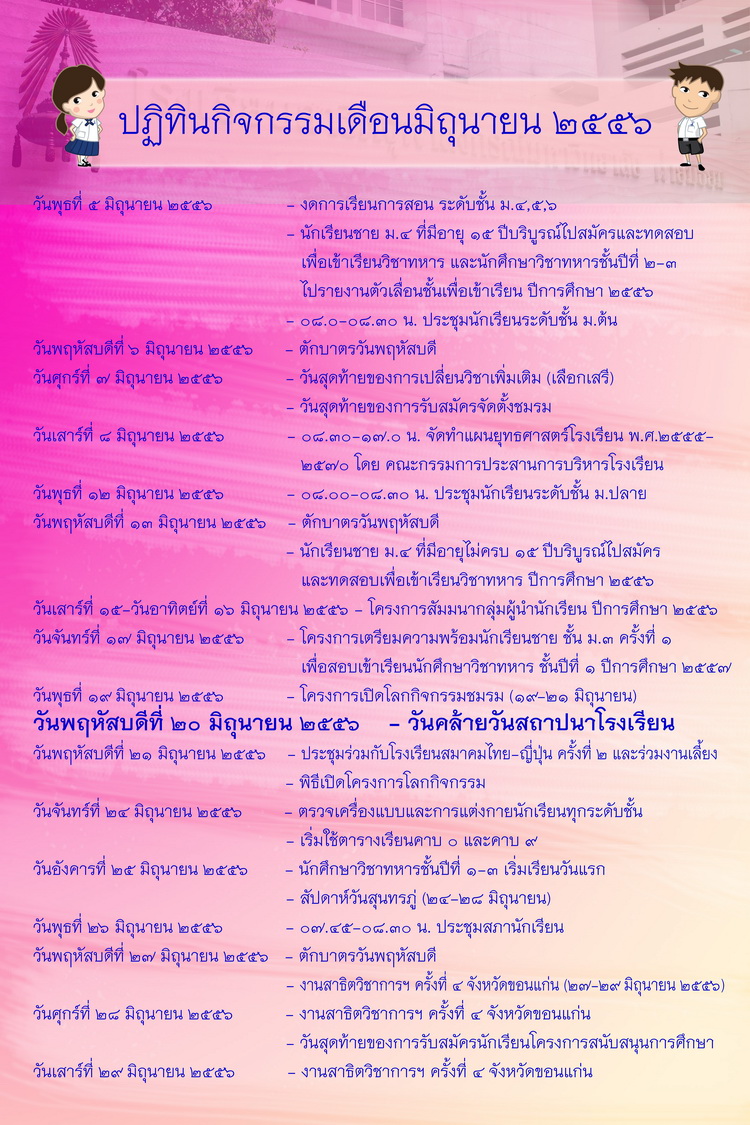 ปฏิทินกิจกรรมเดือนมิถุนายน ๒๕๕๖

วันพุธที่ ๕ มิถุนายน ๒๕๕๖ – งดการเรียนการสอน ระดับชั้น ม.๔,๕,๖
– นักเรียนชาย ม.๔ ที่มีอายุ ๑๕ ปีบริบูรณ์ไปสมัครและทดสอบเพื่อเข้าเรียนวิชาทหาร และนักศึกษาวิชาทหารชั้นปีที่ ๒-๓ ไปรายงานตัวเลื่อนชั้นเพื่อเข้าเรียน ปีการศึกษา ๒๕๕๖
– ๐๘.๐-๐๘.๓๐ น. ประชุมนักเรียนระดับชั้น ม.ต้น
วันพฤหัสบดีที่ ๖ มิถุนายน ๒๕๕๖ – ตักบาตรวันพฤหัสบดี
วันศุกร์ที่ ๗ มิถุนายน ๒๕๕๖ – วันสุดท้ายของการเปลี่ยนวิชาเพิ่มเติม (เลือกเสรี)
– วันสุดท้ายของการรับสมัครจัดตั้งชมรม
วันเสาร์ที่ ๘ มิถุนายน ๒๕๕๖ – ๐๘.๓๐-๑๗.๐ น. จัดทำแผนยุทธศาสตร์โรงเรียน พ.ศ.๒๕๕๕-๒๕๗๐ โดย คณะกรรมการประสานการบริหารโรงเรียน
วันพุธที่ ๑๒ มิถุนายน ๒๕๕๖ – ๐๘.๐๐-๐๘.๓๐ น. ประชุมนักเรียนระดับชั้น ม.ปลาย
วันพฤหัสบดีที่ ๑๓ มิถุนายน ๒๕๕๖ – ตักบาตรวันพฤหัสบดี
– นักเรียนชาย ม.๔ ที่มีอายุไม่ครบ ๑๕ ปีบริบูรณ์ไปสมัครและทดสอบเพื่อเข้าเรียนวิชาทหาร ปีการศึกษา ๒๕๕๖
วันเสาร์ที่ ๑๕-วันอาทิตย์ที่ ๑๖ มิถุนายน ๒๕๕๖ – โครงการสัมมนากลุ่มผู้นำนักเรียน ปีการศึกษา ๒๕๕๖
วันจันทร์ที่ ๑๗ มิถุนายน ๒๕๕๖ – โครงการเตรียมความพร้อมนักเรียนชาย ชั้น ม.๓ ครั้งที่ ๑ เพื่อสอบเข้าเรียนนักศึกษาวิชาทหาร ชั้นปีที่ ๑ ปีการศึกษา ๒๕๕๗
วันพุธที่ ๑๙ มิถุนายน ๒๕๕๖ – โครงการเปิดโลกกิจกรรมชมรม (๑๙-๒๑ มิถุนายน)
วันพฤหัสบดีที่ ๒๐ มิถุนายน ๒๕๕๖ – วันคล้ายวันสถาปนาโรงเรียน
วันพฤหัสบดีที่ ๒๑ มิถุนายน ๒๕๕๖ – ประชุมร่วมกับโรงเรียนสมาคมไทย-ญี่ปุ่น ครั้งที่ ๒ และร่วมงานเลี้ยง
– พิธีเปิดโครงการโลกกิจกรรม
วันจันทร์ที่ ๒๔ มิถุนายน ๒๕๕๖ – ตรวจเครื่องแบบและการแต่งกายนักเรียนทุกระดับชั้น
– เริ่มใช้ตารางเรียนคาบ ๐ และคาบ ๙
วันอังคารที่ ๒๕ มิถุนายน ๒๕๕๖ – นักศึกษาวิชาทหารชั้นปีที่ ๑-๓ เริ่มเรียนวันแรก
– สัปดาห์วันสุนทรภู่ (๒๔-๒๘ มิถุนายน)
วันพุธที่ ๒๖ มิถุนายน ๒๕๕๖ – ๐๗.๔๕-๐๘.๓๐ น. ประชุมสภานักเรียน
วันพฤหัสบดีที่ ๒๗ มิถุนายน ๒๕๕๖ – ตักบาตรวันพฤหัสบดี
– งานสาธิตวิชาการฯ ครั้งที่ ๔ จังหวัดขอนแก่น (๒๗-๒๙ มิถุนายน ๒๕๕๖)
วันศุกร์ที่ ๒๘ มิถุนายน ๒๕๕๖ – งานสาธิตวิชาการฯ ครั้งที่ ๔ จังหวัดขอนแก่น
– วันสุดท้ายของการรับสมัครนักเรียนโครงการสนับสนุนการศึกษา
วันเสาร์ที่ ๒๙ มิถุนายน ๒๕๕๖ – งานสาธิตวิชาการฯ ครั้งที่ ๔ จังหวัดขอนแก่น